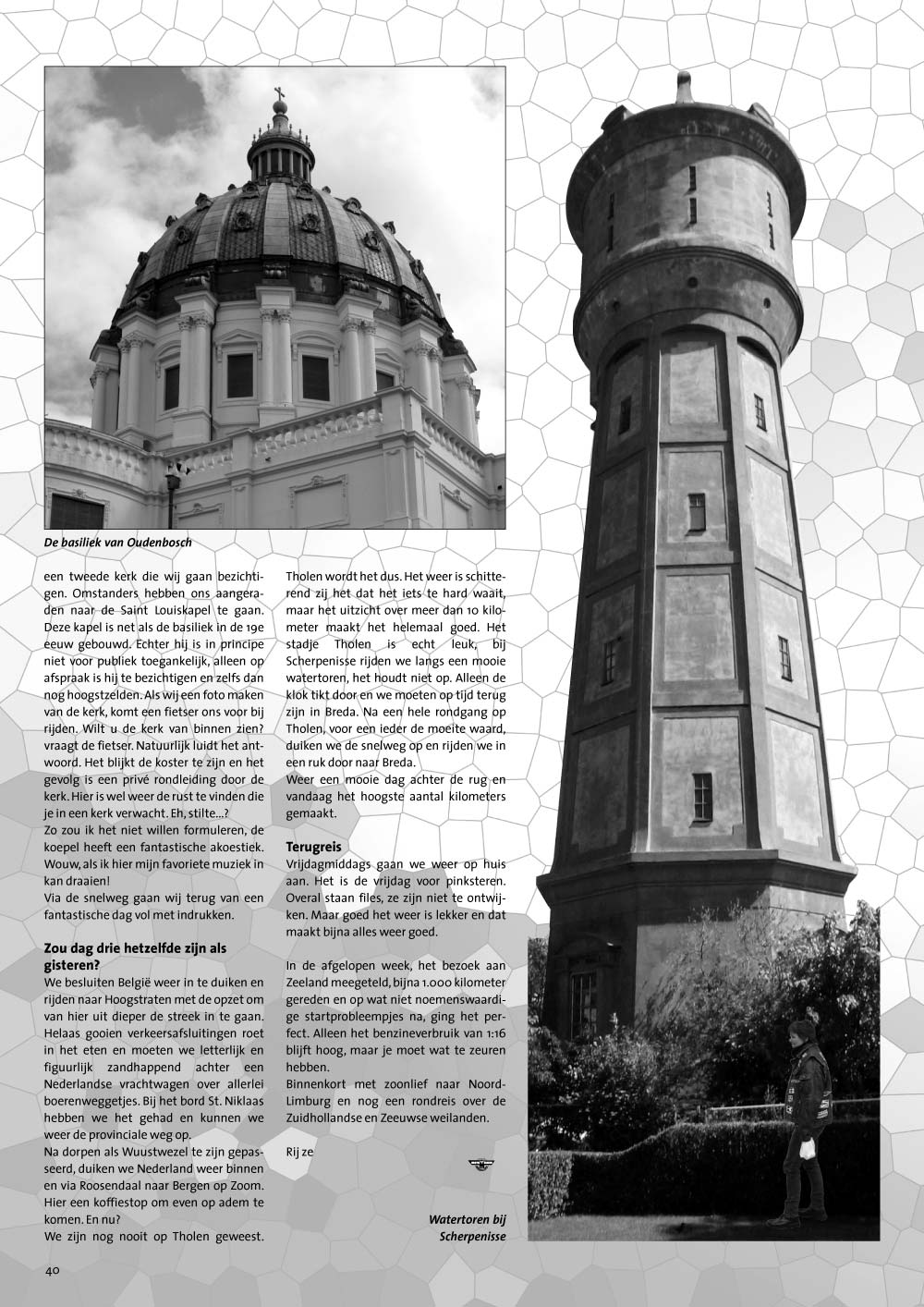 De basiliek van Oudenbosch

een tweede kerk die wij gaan bezichtigen. Omstanders hebben ons aangeraden naar de Saint Louiskapel te gaan. Deze kapel is net als de basiliek in de 19e eeuw gebouwd. Echter hij is in principe niet voor publiek toegankelijk, alleen op afspraak is hij te bezichtigen en zelfs dan nog hoogstzelden. Als wij een foto maken van de kerk, komt een fietser ons voor bij rijden. Wilt u de kerk van binnen zien? vraagt de fietser. Natuurlijk luidt het antwoord. Het blijkt de koster te zijn en het gevolg is een privé rondleiding door de kerk. Hier is wel weer de rust te vinden die je in een kerk verwacht. Eh, stilte...?
Zo zou ik het niet willen formuleren, de koepel heeft een fantastische akoestiek. Wouw, als ik hier mijn favoriete muziek in kan draaien!
Via de snelweg gaan wij terug van een fantastische dag vol met indrukken.

Zou dag drie hetzelfde zijn als gisteren?
We besluiten België weer in te duiken en rijden naar Hoogstraten met de opzet om van hier uit dieper de streek in te gaan. Helaas gooien verkeersafsluitingen roet in het eten en moeten we letterlijk en figuurlijk zandhappend achter een Nederlandse vrachtwagen over allerlei boerenweggetjes. Bij het bord St. Niklaas hebben we het gehad en kunnen we weer de provinciale weg op.
Na dorpen als Wuustwezel te zijn gepasseerd, duiken we Nederland weer binnen en via Roosendaal naar Bergen op Zoom. Hier een koffiestop om even op adem te komen. En nu?
We zijn nog nooit op Tholen geweest. Tholen wordt het dus. Het weer is schitterend zij het dat het iets te hard waait, maar het uitzicht over meer dan 10 kilometer maakt het helemaal goed. Het stadje Tholen is echt leuk, bij Scherpenisse rijden we langs een mooie watertoren, het houdt niet op. Alleen de klok tikt door en we moeten op tijd terug zijn in Breda. Na een hele rondgang op Tholen, voor een ieder de moeite waard, duiken we de snelweg op en rijden we in een ruk door naar Breda.
Weer een mooie dag achter de rug en vandaag het hoogste aantal kilometers gemaakt.

Terugreis
Vrijdagmiddags gaan we weer op huis aan. Het is de vrijdag voor pinksteren. Overal staan files, ze zijn niet te ontwijken. Maar goed het weer is lekker en dat maakt bijna alles weer goed.

In de afgelopen week, het bezoek aan Zeeland meegeteld, bijna 1.000 kilometer gereden en op wat niet noemenswaardige startprobleempjes na, ging het perfect. Alleen het benzineverbruik van 1:16 blijft hoog, maar je moet wat te zeuren hebben.
Binnenkort met zoonlief naar Noord-Limburg en nog een rondreis over de Zuidhollandse en Zeeuwse weilanden.

Rij ze

Watertoren bij Scherpenisse

40